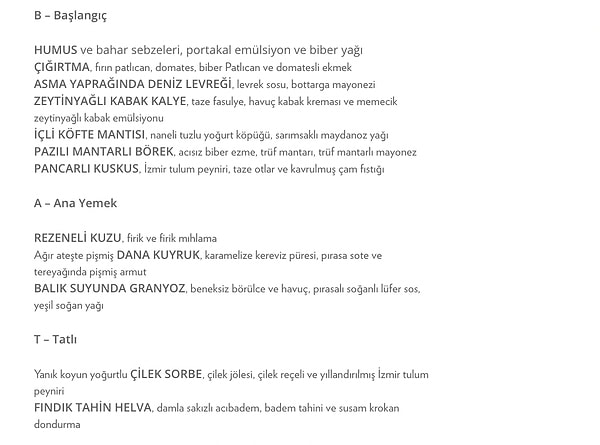 B – Başlangıç

HUMUS ve bahar sebzeleri, portakal emülsiyon ve biber yağı
ÇIĞIRTMA, fırın patlıcan, domates, biber Patlıcan ve domatesli ekmek
ASMA YAPRAĞINDA DENİZ LEVREĞİ, levrek sosu, bottarga mayonezi
ZEYTİNYAĞLI KABAK KALYE, taze fasulye, havuç kabak kreması ve memecik zeytinyağlı kabak emülsiyonu
İÇLİ KÖFTE MANTISI, naneli tuzlu yoğurt köpüğü, sarımsaklı maydanoz yağı
PAZILI MANTARLI BÖREK, acısız biber ezme, trüf mantarı, trüf mantarlı mayonez
PANCARLI KUSKUS, İzmir tulum peyniri, taze otlar ve kavrulmuş çam fıstığı

A – Ana Yemek

REZENELİ KUZU, firik ve firik mıhlama
Ağır ateşte pişmiş DANA KUYRUK, karamelize kereviz püresi, pırasa sote ve tereyağında pişmiş armut
BALIK SUYUNDA GRANYOZ, beneksiz börülce ve havuç, pırasalı soğanlı lüfer sos, yeşil soğan yağı

T – Tatlı

Yanık koyun yoğurtlu ÇİLEK SORBE, çilek jölesi, çilek reçeli ve yıllandırılmış İzmir tulum peyniri
FINDIK TAHİN HELVA, damla sakızlı acıbadem, badem tahini ve susam krokan dondurma